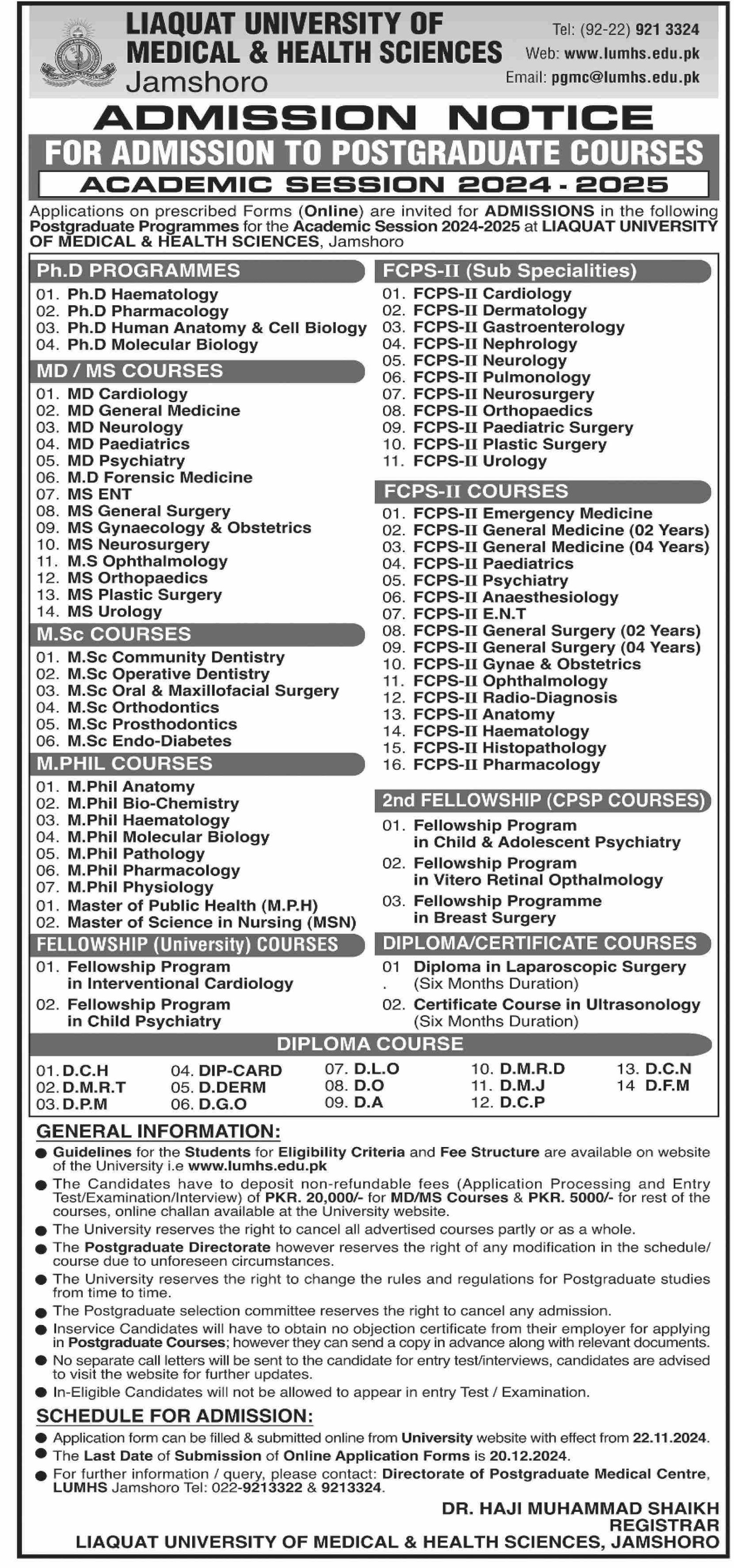 LIAQUAT UNIVERSITY OF MEDICAL & HEALTH SCIENCES Jamshoro

Tel: (92-22) 921 3324
Web: www.lumhs.edu.pk
Email: pgmc@lumhs.edu.pk

ADMISSION NOTICE

FOR ADMISSION TO POSTGRADUATE COURSES

ACADEMIC SESSION 2024 - 2025

Applications on prescribed Forms (Online) are invited for ADMISSIONS in the following Postgraduate Programmes for the Academic Session 2024-2025 at LIAQUAT UNIVERSITY OF MEDICAL & HEALTH SCIENCES, Jamshoro

Ph.D PROGRAMMES
01. Ph.D Haematology
02. Ph.D Pharmacology
03. Ph.D Human Anatomy & Cell Biology
04. Ph.D Molecular Biology

MD / MS COURSES
01. MD Cardiology
02. MD General Medicine
03. MD Neurology
04. MD Paediatrics
05. MD Psychiatry
06. M.D Forensic Medicine
07. MS ENT
08. MS General Surgery
09. MS Gynaecology & Obstetrics
10. MS Neurosurgery
11. M.S Ophthalmology
12. MS Orthopaedics
13. MS Plastic Surgery
14. MS Urology

M.Sc COURSES
01. M.Sc Community Dentistry
02. M.Sc Operative Dentistry
03. M.Sc Oral & Maxillofacial Surgery
04. M.Sc Orthodontics
05. M.Sc Prosthodontics
06. M.Sc Endo-Diabetes

M.PHIL COURSES
01. M.Phil Anatomy
02. M.Phil Bio-Chemistry
03. M.Phil Haematology
04. M.Phil Molecular Biology
05. M.Phil Pathology
06. M.Phil Pharmacology
07. M.Phil Physiology
01. Master of Public Health (M.P.H)
02. Master of Science in Nursing (MSN)

FELLOWSHIP (University) COURSES
01. Fellowship Program in Interventional Cardiology
02. Fellowship Program in Child Psychiatry

FCPS-II (Sub Specialities)
01. FCPS-II Cardiology
02. FCPS-II Dermatology
03. FCPS-II Gastroenterology
04. FCPS-II Nephrology
05. FCPS-II Neurology
06. FCPS-II Pulmonology
07. FCPS-II Neurosurgery
08. FCPS-II Orthopaedics
09. FCPS-II Paediatric Surgery
10. FCPS-II Plastic Surgery
11. FCPS-II Urology

FCPS-II COURSES
01. FCPS-II Emergency Medicine
02. FCPS-II General Medicine (02 Years)
03. FCPS-II General Medicine (04 Years)
04. FCPS-II Paediatrics
05. FCPS-II Psychiatry
06. FCPS-II Anaesthesiology
07. FCPS-II E.N.T
08. FCPS-II General Surgery (02 Years)
09. FCPS-II General Surgery (04 Years)
10. FCPS-II Gynae & Obstetrics
11. FCPS-II Ophthalmology
12. FCPS-II Radio-Diagnosis
13. FCPS-II Anatomy
14. FCPS-II Haematology
15. FCPS-II Histopathology
16. FCPS-II Pharmacology

2nd FELLOWSHIP (CPSP COURSES)
01. Fellowship Program in Child & Adolescent Psychiatry
02. Fellowship Program in Vitero Retinal Opthalmology
03. Fellowship Programme in Breast Surgery

DIPLOMA/CERTIFICATE COURSES
01 . Diploma in Laparoscopic Surgery (Six Months Duration)
02. Certificate Course in Ultrasonology (Six Months Duration)

DIPLOMA COURSE
01. D.C.H
02. D.M.R.T
03. D.P.M
04. DIP-CARD
05. D.DERM
06. D.G.O
07. D.L.O
08. D.O
09. D.A
10. D.M.R.D
11. D.M.J
12. D.C.P
13. D.C.N
14 D.F.M

GENERAL INFORMATION:
● Guidelines for the Students for Eligibility Criteria and Fee Structure are available on website of the University i.e www.lumhs.edu.pk
● The Candidates have to deposit non-refundable fees (Application Processing and Entry Test/Examination/Interview) of PKR. 20,000/- for MD/MS Courses & PKR. 5000/- for rest of the courses, online challan available at the University website.
● The University reserves the right to cancel all advertised courses partly or as a whole.
● The Postgraduate Directorate however reserves the right of any modification in the schedule/ course due to unforeseen circumstances.
● The University reserves the right to change the rules and regulations for Postgraduate studies from time to time.
● The Postgraduate selection committee reserves the right to cancel any admission.
● Inservice Candidates will have to obtain no objection certificate from their employer for applying in Postgraduate Courses; however they can send a copy in advance along with relevant documents.
● No separate call letters will be sent to the candidate for entry test/interviews, candidates are advised to visit the website for further updates.
● In-Eligible Candidates will not be allowed to appear in entry Test / Examination.

SCHEDULE FOR ADMISSION:
● Application form can be filled & submitted online from University website with effect from 22.11.2024.
● The Last Date of Submission of Online Application Forms is 20.12.2024.
● For further information / query, please contact: Directorate of Postgraduate Medical Centre, LUMHS Jamshoro Tel: 022-9213322 & 9213324.

DR. HAJI MUHAMMAD SHAIKH
REGISTRAR
LIAQUAT UNIVERSITY OF MEDICAL & HEALTH SCIENCES, JAMSHORO